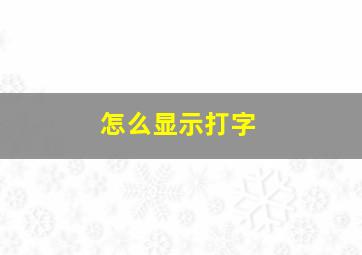 怎么显示打字